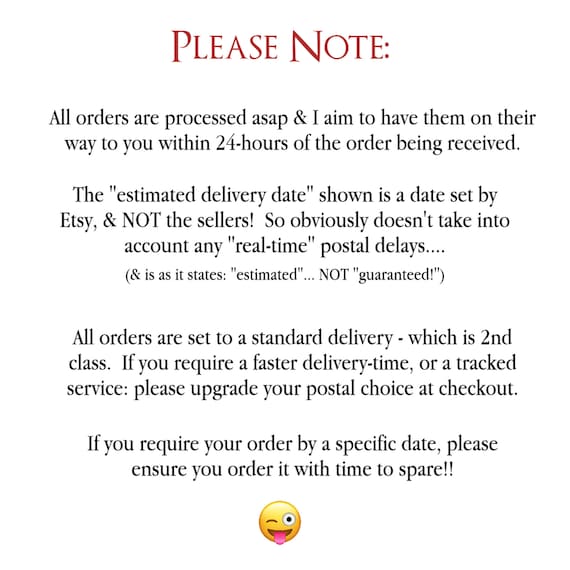 PLEASE NOTE:

All orders are processed asap & I aim to have them on their way to you within 24-hours of the order being received.

The "estimated delivery date" shown is a date set by Etsy, & NOT the sellers! So obviously doesn't take into account any "real-time" postal delays....

(& is as it states: "estimated"... NOT "guaranteed!")

All orders are set to a standard delivery - which is 2nd class. If you require a faster delivery-time, or a tracked service: please upgrade your postal choice at checkout.

If you require your order by a specific date, please ensure you order it with time to spare!!